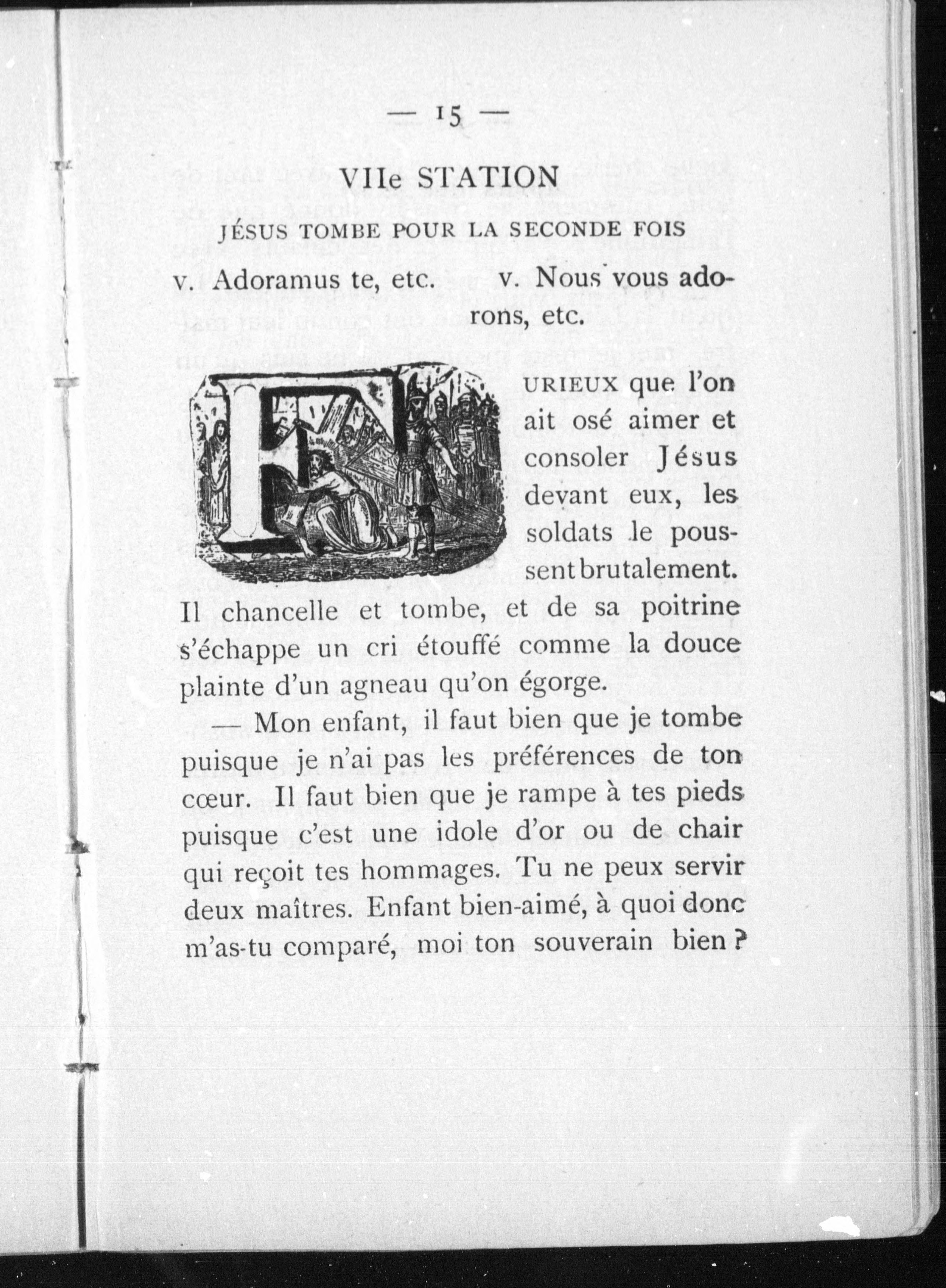 — 15 —

VIIe STATION

JÉSUS TOMBE POUR LA SECONDE FOIS

v. Adoramus te, etc. v. Nous vous adorons, etc.

FURIEUX que l'on ait osé aimer et consoler Jésus devant eux, les soldats le poussent brutalement. Il chancelle et tombe, et de sa poitrine s'échappe un cri étouffé comme la douce plainte d'un agneau qu'on égorge.

— Mon enfant, il faut bien que je tombe puisque je n'ai pas les préférences de ton cœur. Il faut bien que je rampe à tes pieds puisque c'est une idole d'or ou de chair qui reçoit tes hommages. Tu ne peux servir deux maîtres. Enfant bien-aimé, à quoi donc m'as-tu comparé, moi ton souverain bien ?